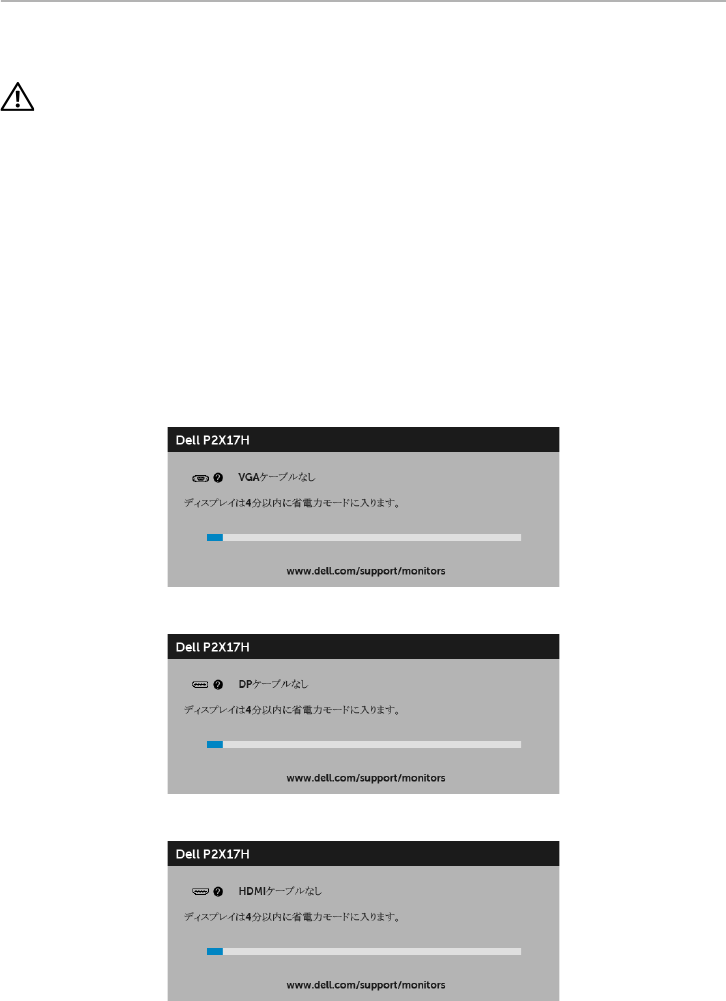 Dell P2X17H

VGAケーブルなし

ディスプレイは4分以内に省電力モードに入ります。

www.dell.com/support/monitors

Dell P2X17H

DPケーブルなし

ディスプレイは4分以内に省電力モードに入ります。

www.dell.com/support/monitors

Dell P2X17H

HDMIケーブルなし

ディスプレイは4分以内に省電力モードに入ります。

www.dell.com/support/monitors